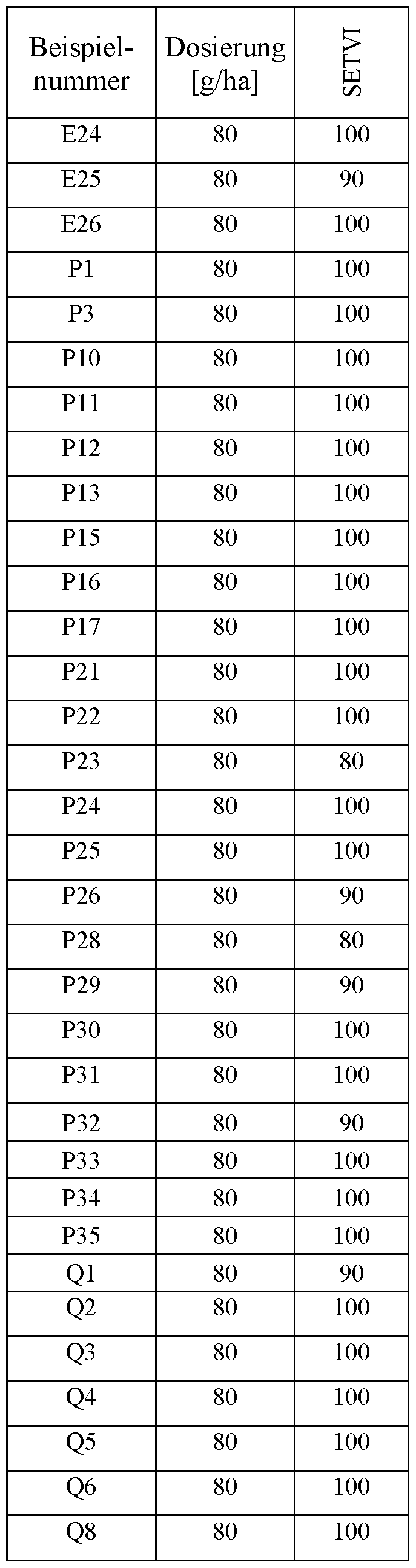 | Beispielnummer | Dosierung [g/ha] | SETVI |
|---|---|---|
| E24 | 80 | 100 |
| E25 | 80 | 90 |
| E26 | 80 | 100 |
| P1 | 80 | 100 |
| P3 | 80 | 100 |
| P10 | 80 | 100 |
| P11 | 80 | 100 |
| P12 | 80 | 100 |
| P13 | 80 | 100 |
| P15 | 80 | 100 |
| P16 | 80 | 100 |
| P17 | 80 | 100 |
| P21 | 80 | 100 |
| P22 | 80 | 100 |
| P23 | 80 | 80 |
| P24 | 80 | 100 |
| P25 | 80 | 100 |
| P26 | 80 | 90 |
| P28 | 80 | 80 |
| P29 | 80 | 90 |
| P30 | 80 | 100 |
| P31 | 80 | 100 |
| P32 | 80 | 90 |
| P33 | 80 | 100 |
| P34 | 80 | 100 |
| P35 | 80 | 100 |
| Q1 | 80 | 90 |
| Q2 | 80 | 100 |
| Q3 | 80 | 100 |
| Q4 | 80 | 100 |
| Q5 | 80 | 100 |
| Q6 | 80 | 100 |
| Q8 | 80 | 100 |